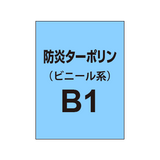 防炎ターポリン
（ビニール系）
B1